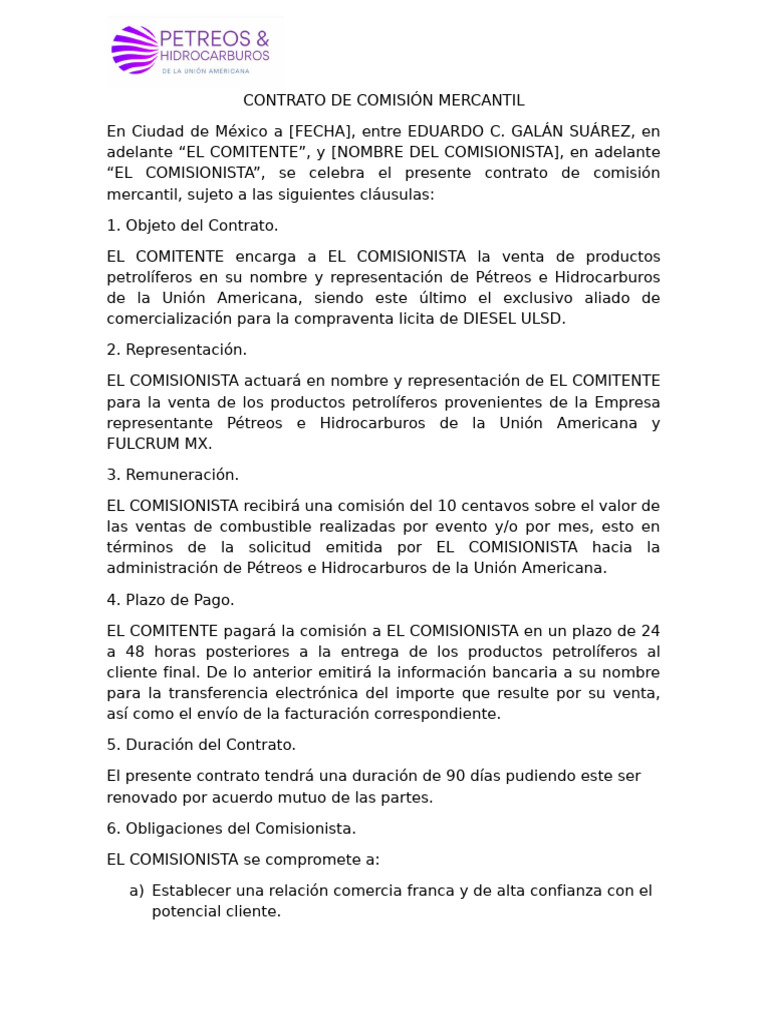 PETREOS & HIDROCARBUROS
DE LA UNIÓN AMERICANA

CONTRATO DE COMISIÓN MERCANTIL

En Ciudad de México a [FECHA], entre EDUARDO C. GALÁN SUÁREZ, en adelante “EL COMITENTE”, y [NOMBRE DEL COMISIONISTA], en adelante “EL COMISIONISTA”, se celebra el presente contrato de comisión mercantil, sujeto a las siguientes cláusulas:

1. Objeto del Contrato.

EL COMITENTE encarga a EL COMISIONISTA la venta de productos petrolíferos en su nombre y representación de Pétreos e Hidrocarburos de la Unión Americana, siendo este último el exclusivo aliado de comercialización para la compraventa licita de DIESEL ULSD.

2. Representación.

EL COMISIONISTA actuará en nombre y representación de EL COMITENTE para la venta de los productos petrolíferos provenientes de la Empresa representante Pétreos e Hidrocarburos de la Unión Americana y FULCRUM MX.

3. Remuneración.

EL COMISIONISTA recibirá una comisión del 10 centavos sobre el valor de las ventas de combustible realizadas por evento y/o por mes, esto en términos de la solicitud emitida por EL COMISIONISTA hacia la administración de Pétreos e Hidrocarburos de la Unión Americana.

4. Plazo de Pago.

EL COMITENTE pagará la comisión a EL COMISIONISTA en un plazo de 24 a 48 horas posteriores a la entrega de los productos petrolíferos al cliente final. De lo anterior emitirá la información bancaria a su nombre para la transferencia electrónica del importe que resulte por su venta, así como el envío de la facturación correspondiente.

5. Duración del Contrato.

El presente contrato tendrá una duración de 90 días pudiendo este ser renovado por acuerdo mutuo de las partes.

6. Obligaciones del Comisionista.

EL COMISIONISTA se compromete a:

a) Establecer una relación comercia franca y de alta confianza con el potencial cliente.